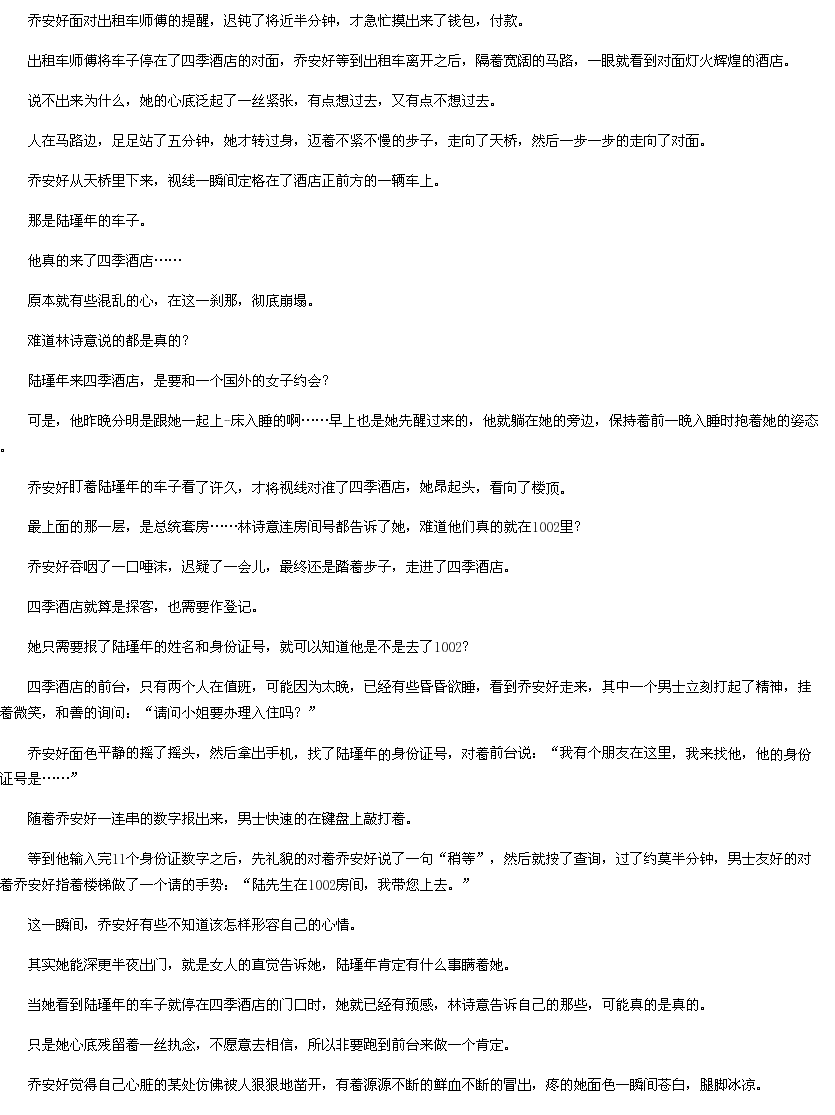 乔安好面对出租车师傅的提醒，迟钝了将近半分钟，才急忙摸出来了钱包，付款。

出租车师傅将车子停在了四季酒店的对面，乔安好等到出租车离开之后，隔着宽阔的马路，一眼就看到对面灯火辉煌的酒店。

说不出来为什么，她的心底泛起了一丝紧张，有点想过去，又有点不想过去。

人在马路边，足足站了五分钟，她才转过身，迈着不紧不慢的步子，走向了天桥，然后一步一步的走向了对面。

乔安好从天桥里下来，视线一瞬间定格在了酒店正前方的一辆车上。

那是陆瑾年的车子。

他真的来了四季酒店……

原本就有些混乱的心，在这一刹那，彻底崩塌。

难道林诗意说的都是真的？

陆瑾年来四季酒店，是要和一个国外的女子约会？

可是，他昨晚分明是跟她一起上-床入睡的啊……早上也是她先醒过来的，他就躺在她的旁边，保持着前一晚入睡时抱着她的姿态。

乔安好盯着陆瑾年的车子看了许久，才将视线对准了四季酒店，她昂起头，看向了楼顶。

最上面的那一层，是总统套房……林诗意连房间号都告诉了她，难道他们真的就在1002里？

乔安好吞咽了一口唾沫，迟疑了一会儿，最终还是踏着步子，走进了四季酒店。

四季酒店就算是探客，也需要作登记。

她只需要报了陆瑾年的姓名和身份证号，就可以知道他是不是去了1002？

四季酒店的前台，只有两个人在值班，可能因为太晚，已经有些昏昏欲睡，看到乔安好走来，其中一个男士立刻打起了精神，挂着微笑，和善的询问：“请问小姐要办理入住吗？”

乔安好面色平静的摇了摇头，然后拿出手机，找了陆瑾年的身份证号，对着前台说：“我有个朋友在这里，我来找他，他的身份证号是……”

随着乔安好一连串的数字报出来，男士快速的在键盘上敲打着。

等到他输入完11个身份证数字之后，先礼貌的对着乔安好说了一句“稍等”，然后就按了查询，过了约莫半分钟，男士友好的对着乔安好指着楼梯做了一个请的手势：“陆先生在1002房间，我带您上去。”

这一瞬间，乔安好有些不知道该怎样形容自己的心情。

其实她能深更半夜出门，就是女人的直觉告诉她，陆瑾年肯定有什么事瞒着她。

当她看到陆瑾年的车子就停在四季酒店的门口时，她就已经有预感，林诗意告诉自己的那些，可能真的是真的。

只是她心底残留着一丝执念，不愿意去相信，所以非要跑到前台来做一个肯定。

乔安好觉得自己心脏的某处仿佛被人狠狠地凿开，有着源源不断的鲜血不断的冒出，疼的她面色一瞬间苍白，腿脚冰凉。